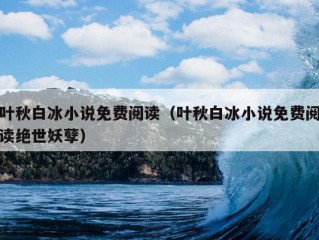 叶秋白冰小说免费阅读（叶秋白冰小说免费阅读绝世妖孽）